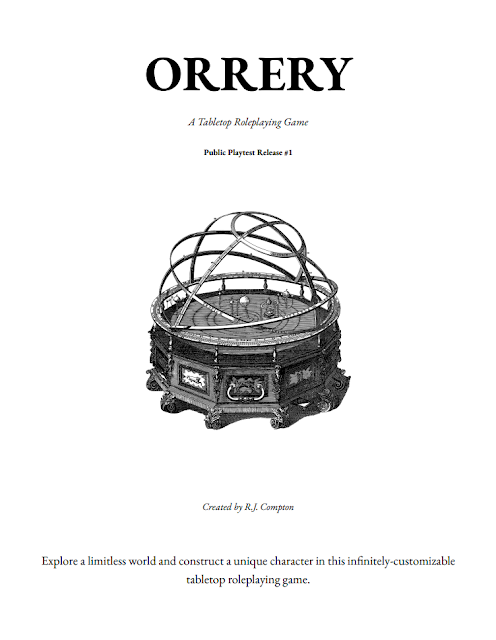 ORRERY

A Tabletop Roleplaying Game

Public Playtest Release #1

Created by R.J. Compton

Explore a limitless world and construct a unique character in this infinitely-customizable tabletop roleplaying game.